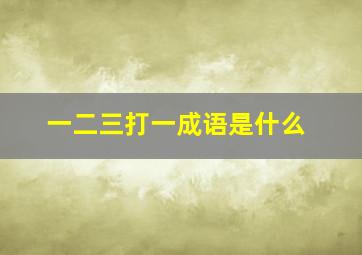 一二三打一成语是什么